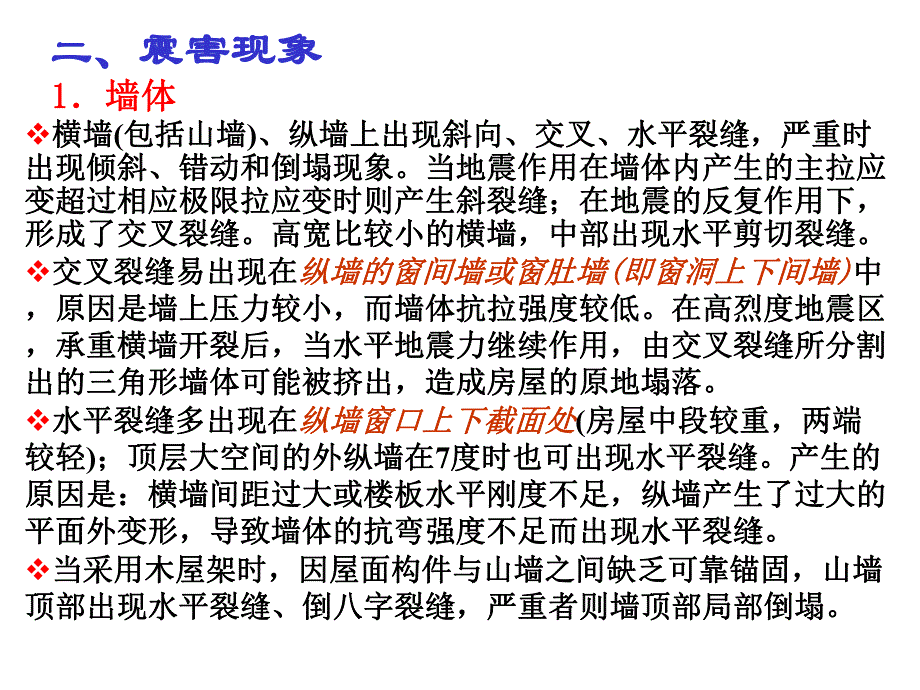 二、震害现象

1．墙体

❖横墙(包括山墙)、纵墙上出现斜向、交叉、水平裂缝，严重时出现倾斜、错动和倒塌现象。当地震作用在墙体内产生的主拉应变超过相应极限拉应变时则产生斜裂缝；在地震的反复作用下，形成了交叉裂缝。高宽比较小的横墙，中部出现水平剪切裂缝。

❖交叉裂缝易出现在纵墙的窗间墙或窗肚墙(即窗洞上下间墙)中，原因是墙上压力较小，而墙体抗拉强度较低。在高烈度地震区，承重横墙开裂后，当水平地震力继续作用，由交叉裂缝所分割出的三角形墙体可能被挤出，造成房屋的原地塌落。

❖水平裂缝多出现在纵墙窗口上下截面处(房屋中段较重，两端较轻)；顶层大空间的外纵墙在7度时也可出现水平裂缝。产生的原因是：横墙间距过大或楼板水平刚度不足，纵墙产生了过大的平面外变形，导致墙体的抗弯强度不足而出现水平裂缝。

❖当采用木屋架时，因屋面构件与山墙之间缺乏可靠锚固，山墙顶部出现水平裂缝、倒八字裂缝，严重者则墙顶部局部倒塌。